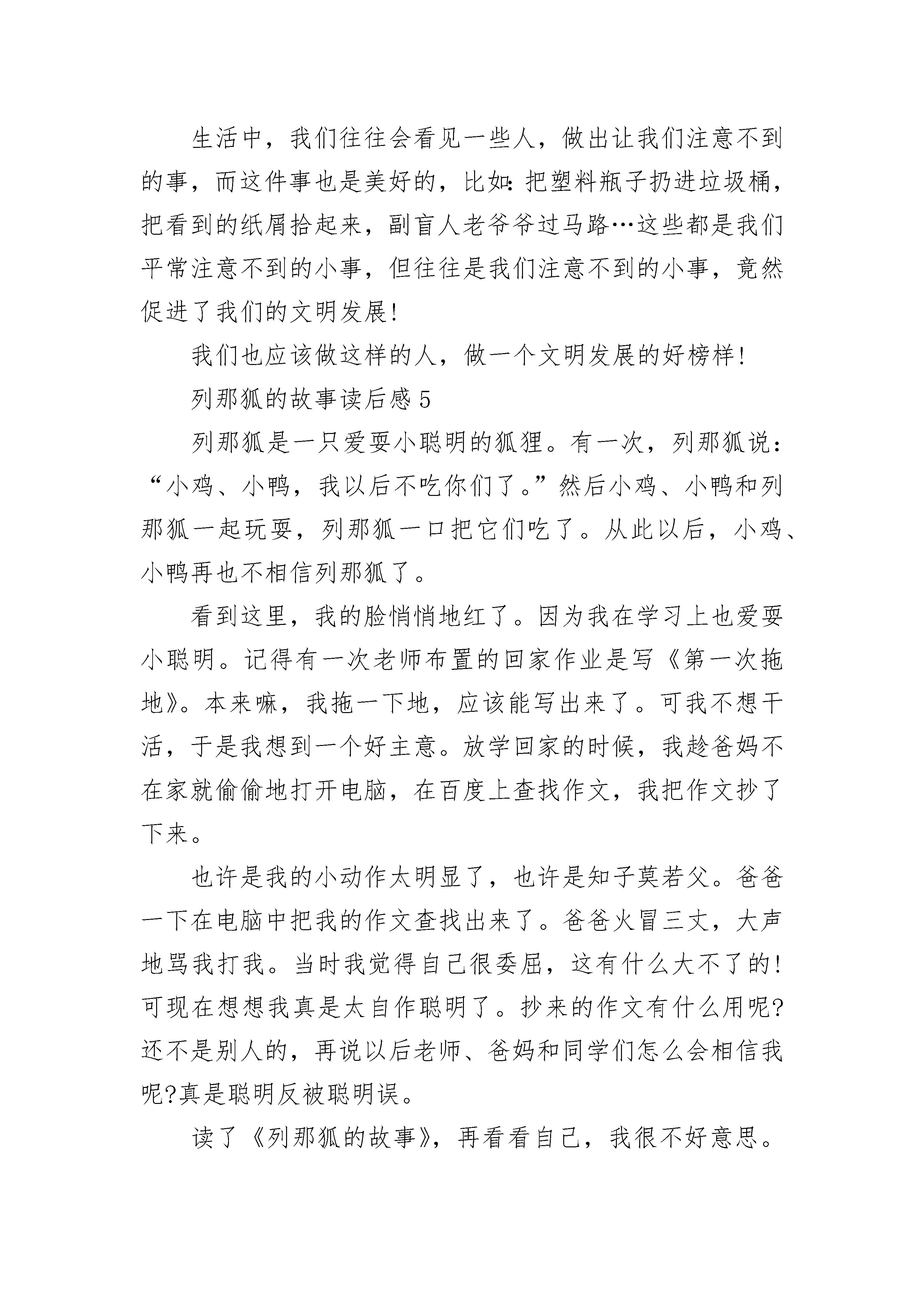 生活中，我们往往会看见一些人，做出让我们注意不到的事，而这件事也是美好的，比如:把塑料瓶子扔进垃圾桶，把看到的纸屑拾起来，副盲人老爷爷过马路…这些都是我们平常注意不到的小事，但往往是我们注意不到的小事，竟然促进了我们的文明发展!

我们也应该做这样的人，做一个文明发展的好榜样!

列那狐的故事读后感5

列那狐是一只爱耍小聪明的狐狸。有一次，列那狐说：“小鸡、小鸭，我以后不吃你们了。”然后小鸡、小鸭和列那狐一起玩耍，列那狐一口把它们吃了。从此以后，小鸡、小鸭再也不相信列那狐了。

看到这里，我的脸悄悄地红了。因为我在学习上也爱耍小聪明。记得有一次老师布置的回家作业是写《第一次拖地》。本来嘛，我拖一下地，应该能写出来了。可我不想干活，于是我想到一个好主意。放学回家的时候，我趁爸妈不在家就偷偷地打开电脑，在百度上查找作文，我把作文抄了下来。

也许是我的小动作太明显了，也许是知子莫若父。爸爸一下在电脑中把我的作文查找出来了。爸爸火冒三丈，大声地骂我打我。当时我觉得自己很委屈，这有什么大不了的!可现在想想我真是太自作聪明了。抄来的作文有什么用呢?还不是别人的，再说以后老师、爸妈和同学们怎么会相信我呢?真是聪明反被聪明误。

读了《列那狐的故事》，再看看自己，我很不好意思。